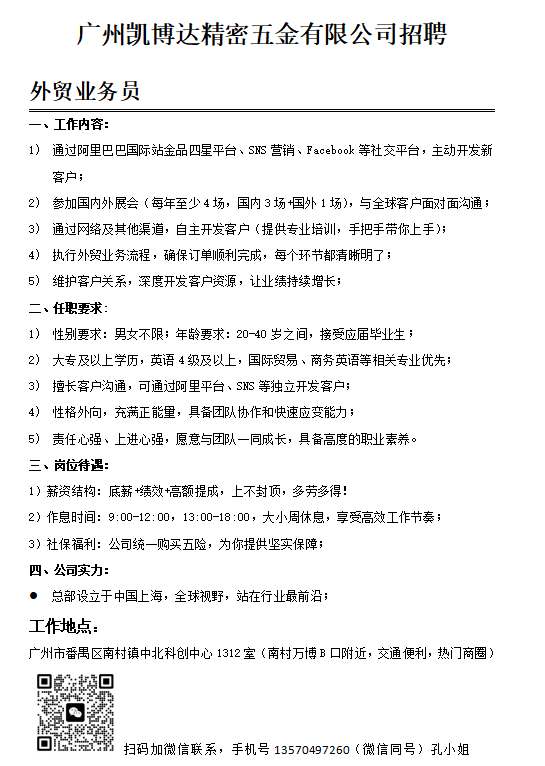 广州凯博达精密五金有限公司招聘

外贸业务员

一、工作内容：

1） 通过阿里巴巴国际站金品四星平台、SNS 营销、Facebook 等社交平台，主动开发新客户；

2） 参加国内外展会（每年至少 4 场，国内 3 场+国外 1 场），与全球客户面对面沟通；

3） 通过网络及其他渠道，自主开发客户（提供专业培训，手把手带你上手）；

4） 执行外贸业务流程，确保订单顺利完成，每个环节都清晰明了；

5） 维护客户关系，深度开发客户资源，让业绩持续增长；

二、任职要求：

1） 性别要求：男女不限；年龄要求：20-40 岁之间，接受应届毕业生；

2） 大专及以上学历，英语 4 级及以上，国际贸易、商务英语等相关专业优先；

3） 擅长客户沟通，可通过阿里平台、SNS 等独立开发客户；

4） 性格外向，充满正能量，具备团队协作和快速应变能力；

5） 责任心强、上进心强，愿意与团队一同成长，具备高度的职业素养。

三、岗位待遇：

1）薪资结构：底薪+绩效+高额提成，上不封顶，多劳多得！

2）作息时间：9:00-12:00，13:00-18:00，大小周休息，享受高效工作节奏；

3）社保福利：公司统一购买五险，为你提供坚实保障；

四、公司实力：

● 总部设立于中国上海，全球视野，站在行业最前沿；

工作地点：

广州市番禺区南村镇中北科创中心 1312 室（南村万博 B 口附近，交通便利，热门商圈）

扫码加微信联系，手机号 13570497260（微信同号）孔小姐